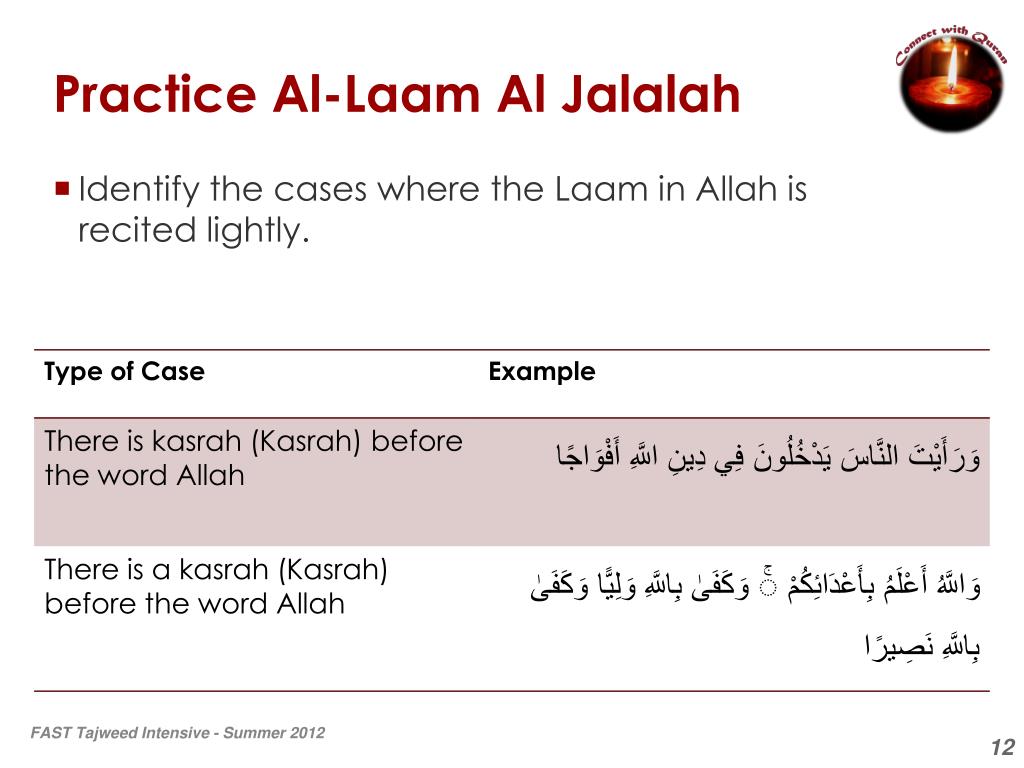 Connect with Quran

Practice Al-Laam Al Jalalah

Identify the cases where the Laam in Allah is recited lightly.

| Type of Case | Example |
|---|---|
| There is kasrah (Kasrah) before the word Allah | وَرَأَيْتَ النَّاسَ يَدْخُلُونَ فِي دِينِ اللَّهِ أَفْوَاجًا |
| There is a kasrah (Kasrah) before the word Allah | وَاللَّهُ أَعْلَمُ بِأَعْدَائِكُمْ ۚ وَكَفَىٰ بِاللَّهِ وَلِيًّا وَكَفَىٰ بِاللَّهِ نَصِيرًا |

FAST Tajweed Intensive - Summer 2012

12